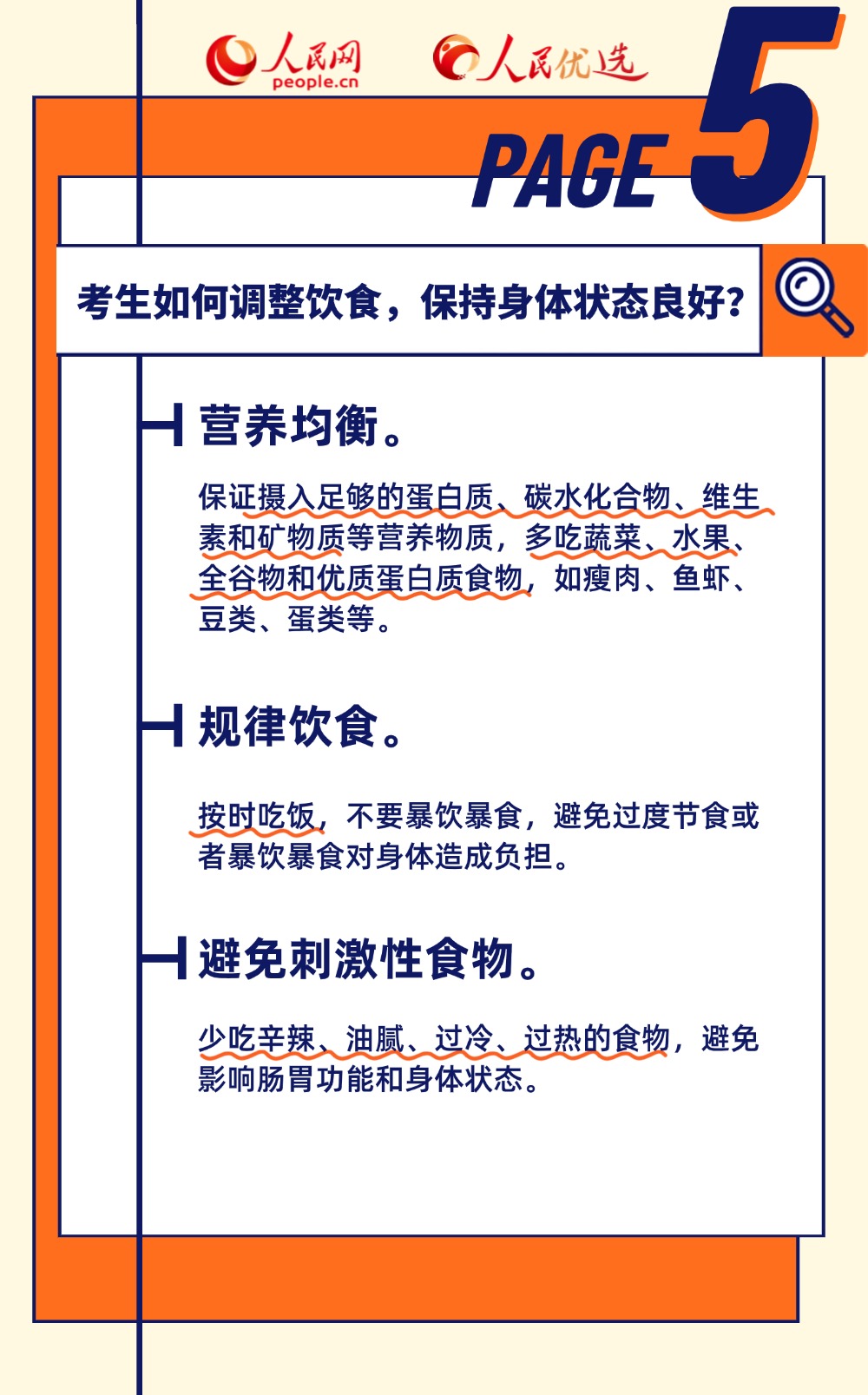 人民网
people.cn

人民优选

PAGE 5

考生如何调整饮食，保持身体状态良好？

营养均衡。

保证摄入足够的蛋白质、碳水化合物、维生素和矿物质等营养物质，多吃蔬菜、水果、全谷物和优质蛋白质食物，如瘦肉、鱼虾、豆类、蛋类等。

规律饮食。

按时吃饭，不要暴饮暴食，避免过度节食或者暴饮暴食对身体造成负担。

避免刺激性食物。

少吃辛辣、油腻、过冷、过热的食物，避免影响肠胃功能和身体状态。